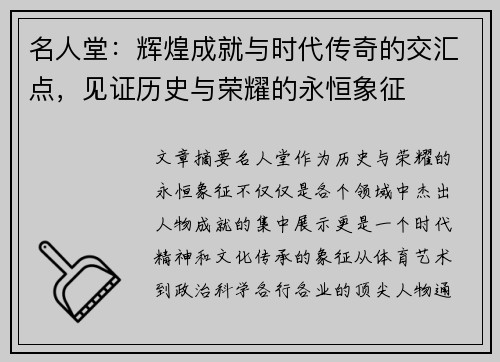 名人堂：辉煌成就与时代传奇的交汇点，见证历史与荣耀的永恒象征

文章摘要名人堂作为历史与荣耀的永恒象征不仅仅是各个领域中杰出人物成就的集中展示更是一个时代精神和文化传承的象征从体育艺术到政治科学各行各业的顶尖人物通